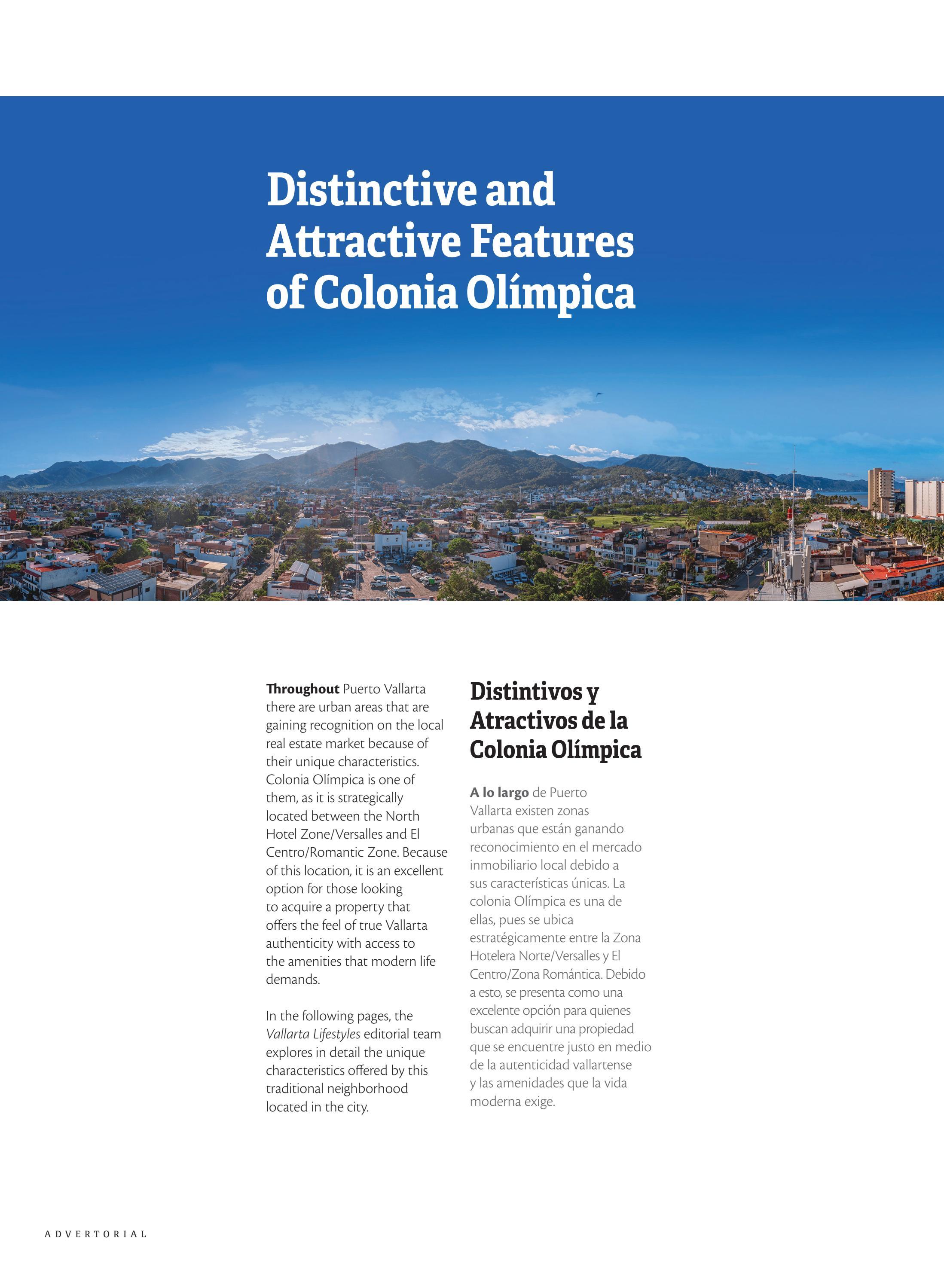 Distinctive and Attractive Features of Colonia Olímpica

Throughout Puerto Vallarta there are urban areas that are gaining recognition on the local real estate market because of their unique characteristics. Colonia Olímpica is one of them, as it is strategically located between the North Hotel Zone/Versalles and El Centro/Romantic Zone. Because of this location, it is an excellent option for those looking to acquire a property that offers the feel of true Vallarta authenticity with access to the amenities that modern life demands.

In the following pages, the Vallarta Lifestyles editorial team explores in detail the unique characteristics offered by this traditional neighborhood located in the city.

Distintivos y Atractivos de la Colonia Olímpica

A lo largo de Puerto Vallarta existen zonas urbanas que están ganando reconocimiento en el mercado inmobiliario local debido a sus características únicas. La colonia Olímpica es una de ellas, pues se ubica estratégicamente entre la Zona Hotelera Norte/Versalles y El Centro/Zona Romántica. Debido a esto, se presenta como una excelente opción para quienes buscan adquirir una propiedad que se encuentre justo en medio de la autenticidad vallartense y las amenidades que la vida moderna exige.

ADVERTORIAL